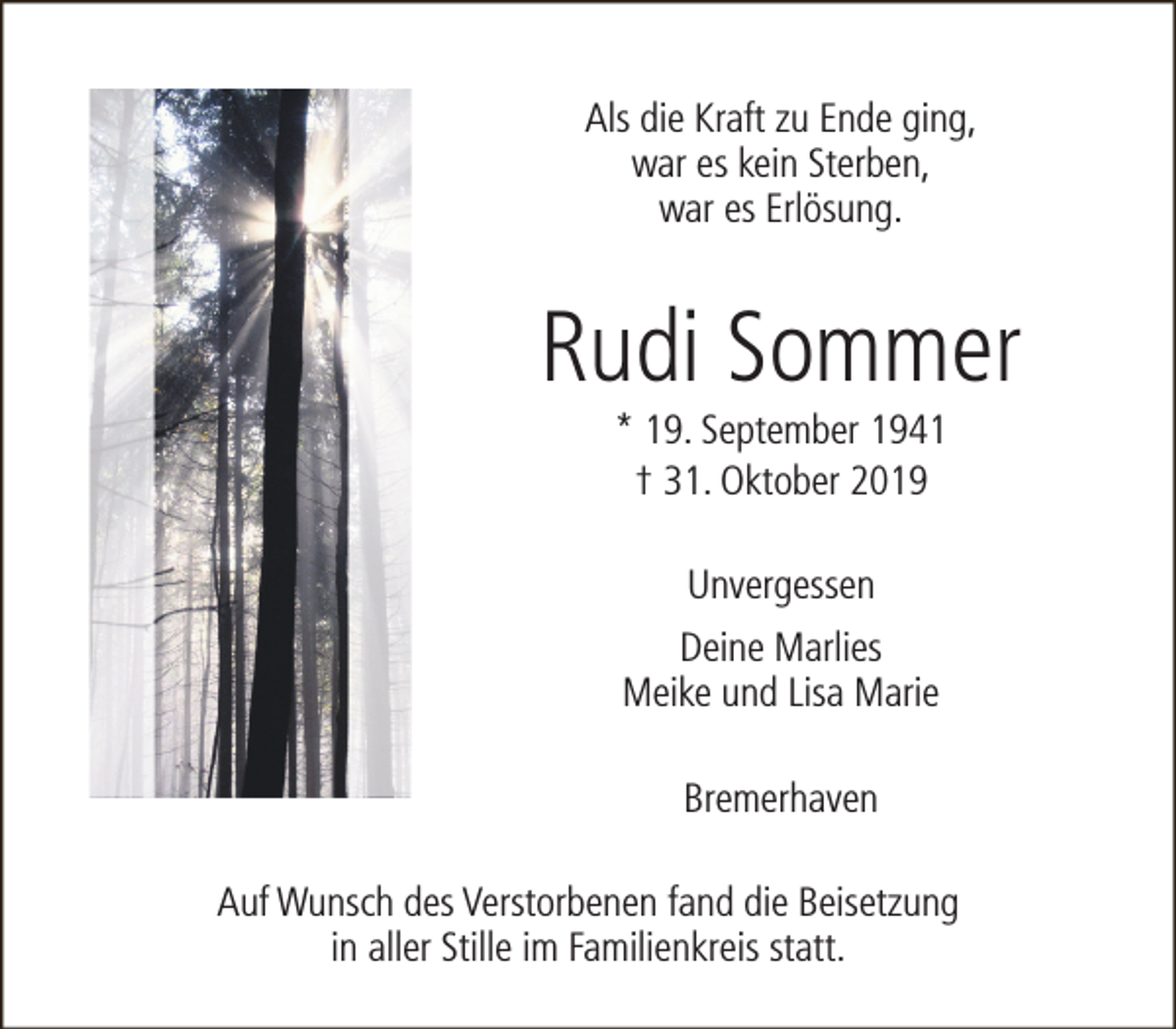 Als die Kraft zu Ende ging,
war es kein Sterben,
war es Erlösung.

Rudi Sommer

* 19. September 1941
† 31. Oktober 2019

Unvergessen

Deine Marlies
Meike und Lisa Marie

Bremerhaven

Auf Wunsch des Verstorbenen fand die Beisetzung in aller Stille im Familienkreis statt.